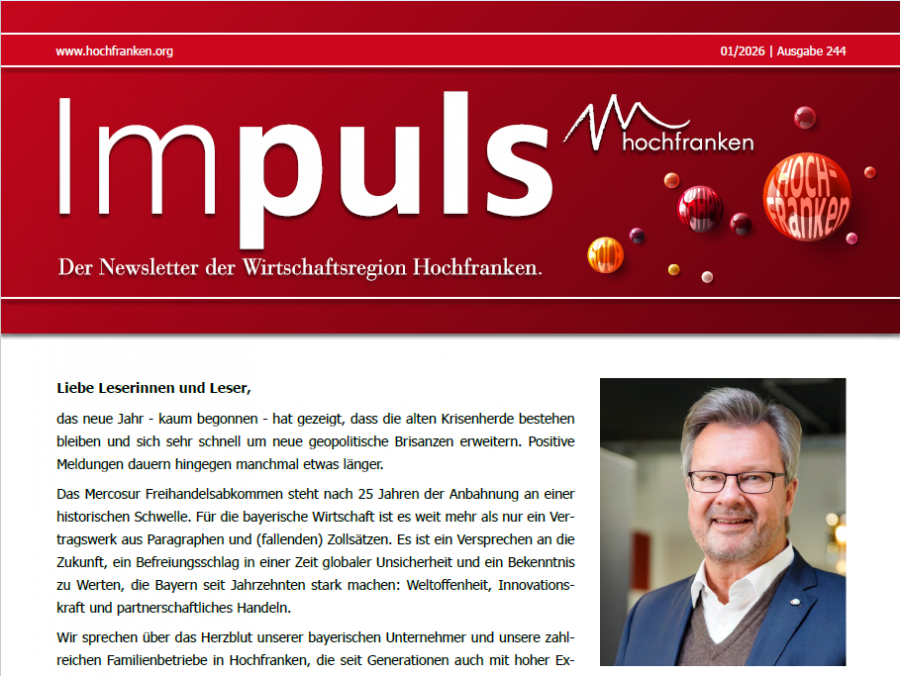 www.hochfranken.org

01/2026 | Ausgabe 244

Impuls

hochfranken

HOCH-FRANKEN

Der Newsletter der Wirtschaftsregion Hochfranken.

Liebe Leserinnen und Leser,

das neue Jahr - kaum begonnen - hat gezeigt, dass die alten Krisenherde bestehen bleiben und sich sehr schnell um neue geopolitische Brisanzen erweitern. Positive Meldungen dauern hingegen manchmal etwas länger.

Das Mercosur Freihandelsabkommen steht nach 25 Jahren der Anbahnung an einer historischen Schwelle. Für die bayerische Wirtschaft ist es weit mehr als nur ein Vertragswerk aus Paragraphen und (fallenden) Zollsätzen. Es ist ein Versprechen an die Zukunft, ein Befreiungsschlag in einer Zeit globaler Unsicherheit und ein Bekenntnis zu Werten, die Bayern seit Jahrzehnten stark machen: Weltoffenheit, Innovationskraft und partnerschaftliches Handeln.

Wir sprechen über das Herzblut unserer bayerischen Unternehmer und unsere zahlreichen Familienbetriebe in Hochfranken, die seit Generationen auch mit hoher Ex-